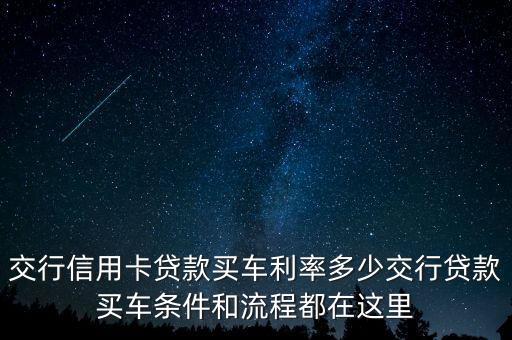 交行信用卡贷款买车利率多少交行贷款买车条件和流程都在这里